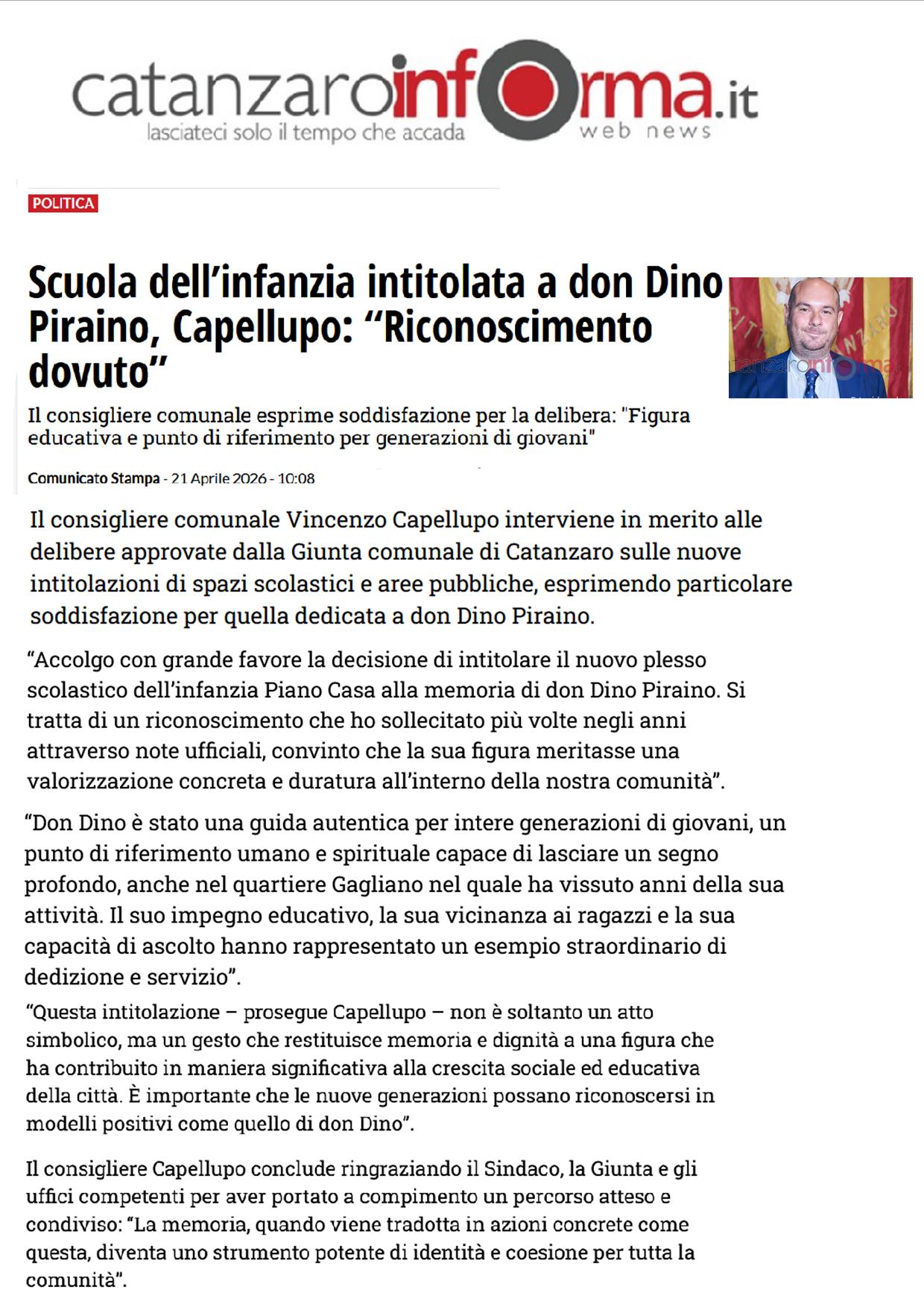 catanzaroinforma.it
lasciateci solo il tempo che accada
web news

POLITICA

Scuola dell'infanzia intitolata a don Dino Piraino, Capellupo: "Riconoscimento dovuto"

Il consigliere comunale esprime soddisfazione per la delibera: "Figura educativa e punto di riferimento per generazioni di giovani"

Comunicato Stampa - 21 Aprile 2026 - 10:08

Il consigliere comunale Vincenzo Capellupo interviene in merito alle delibere approvate dalla Giunta comunale di Catanzaro sulle nuove intitolazioni di spazi scolastici e aree pubbliche, esprimendo particolare soddisfazione per quella dedicata a don Dino Piraino.

"Accolgo con grande favore la decisione di intitolare il nuovo plesso scolastico dell'infanzia Piano Casa alla memoria di don Dino Piraino. Si tratta di un riconoscimento che ho sollecitato più volte negli anni attraverso note ufficiali, convinto che la sua figura meritasse una valorizzazione concreta e duratura all'interno della nostra comunità".

"Don Dino è stato una guida autentica per intere generazioni di giovani, un punto di riferimento umano e spirituale capace di lasciare un segno profondo, anche nel quartiere Gagliano nel quale ha vissuto anni della sua attività. Il suo impegno educativo, la sua vicinanza ai ragazzi e la sua capacità di ascolto hanno rappresentato un esempio straordinario di dedizione e servizio".

"Questa intitolazione – prosegue Capellupo – non è soltanto un atto simbolico, ma un gesto che restituisce memoria e dignità a una figura che ha contribuito in maniera significativa alla crescita sociale ed educativa della città. È importante che le nuove generazioni possano riconoscersi in modelli positivi come quello di don Dino".

Il consigliere Capellupo conclude ringraziando il Sindaco, la Giunta e gli uffici competenti per aver portato a compimento un percorso atteso e condiviso: "La memoria, quando viene tradotta in azioni concrete come questa, diventa uno strumento potente di identità e coesione per tutta la comunità".